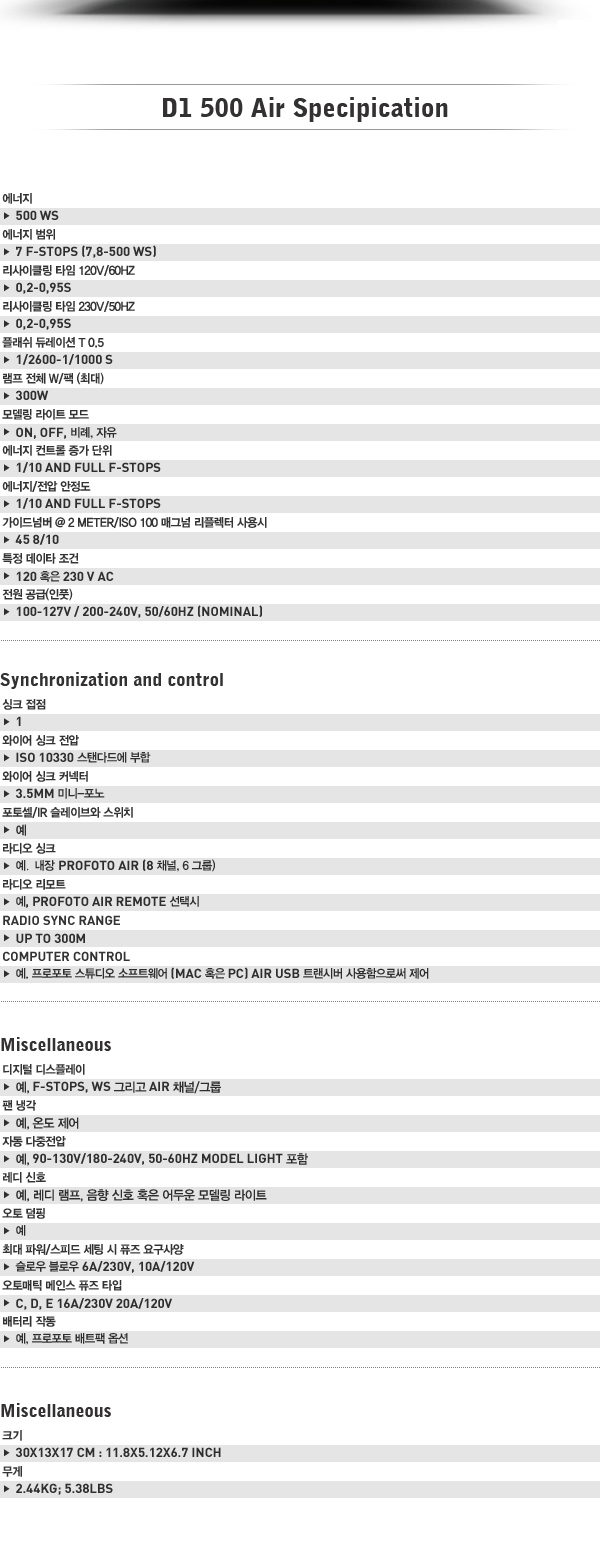 D1 500 Air Specipication

에너지
▶ 500 WS
에너지 범위
▶ 7 F-STOPS (7,8-500 WS)
리사이클링 타임 120V/60HZ
▶ 0,2-0,95S
리사이클링 타임 230V/50HZ
▶ 0,2-0,95S
플래쉬 듀레이션 T 0.5
▶ 1/2600-1/1000 S
램프 전체 W/팩 (최대)
▶ 300W
모델링 라이트 모드
▶ ON, OFF, 비례, 자유
에너지 컨트롤 증가 단위
▶ 1/10 AND FULL F-STOPS
에너지/전압 안정도
▶ 1/10 AND FULL F-STOPS
가이드넘버 @ 2 METER/ISO 100 매그넘 리플렉터 사용시
▶ 45 8/10
특정 데이타 조건
▶ 120 혹은 230 V AC
전원 공급(인풋)
▶ 100-127V / 200-240V, 50/60HZ (NOMINAL)

Synchronization and control
싱크 접점
▶ 1
와이어 싱크 전압
▶ ISO 10330 스탠다드에 부합
와이어 싱크 커넥터
▶ 3.5MM 미니-포노
포토셀/IR 슬레이브와 스위치
▶ 예
라디오 싱크
▶ 예. 내장 PROFOTO AIR (8 채널, 6 그룹)
라디오 리모트
▶ 예, PROFOTO AIR REMOTE 선택시
RADIO SYNC RANGE
▶ UP TO 300M
COMPUTER CONTROL
▶ 예, 프로포토 스튜디오 소프트웨어 (MAC 혹은 PC) AIR USB 트랜시버 사용함으로써 제어

Miscellaneous
디지털 디스플레이
▶ 예, F-STOPS, WS 그리고 AIR 채널/그룹
팬 냉각
▶ 예, 온도 제어
자동 다중전압
▶ 예, 90-130V/180-240V, 50-60HZ MODEL LIGHT 포함
레디 신호
▶ 예, 레디 램프, 음향 신호 혹은 어두운 모델링 라이트
오토 덤핑
▶ 예
최대 파워/스피드 세팅 시 퓨즈 요구사양
▶ 슬로우 블로우 6A/230V, 10A/120V
오토매틱 메인스 퓨즈 타입
▶ C, D, E 16A/230V 20A/120V
배터리 작동
▶ 예, 프로포토 배트팩 옵션

Miscellaneous
크기
▶ 30X13X17 CM : 11.8X5.12X6.7 INCH
무게
▶ 2.44KG; 5.38LBS